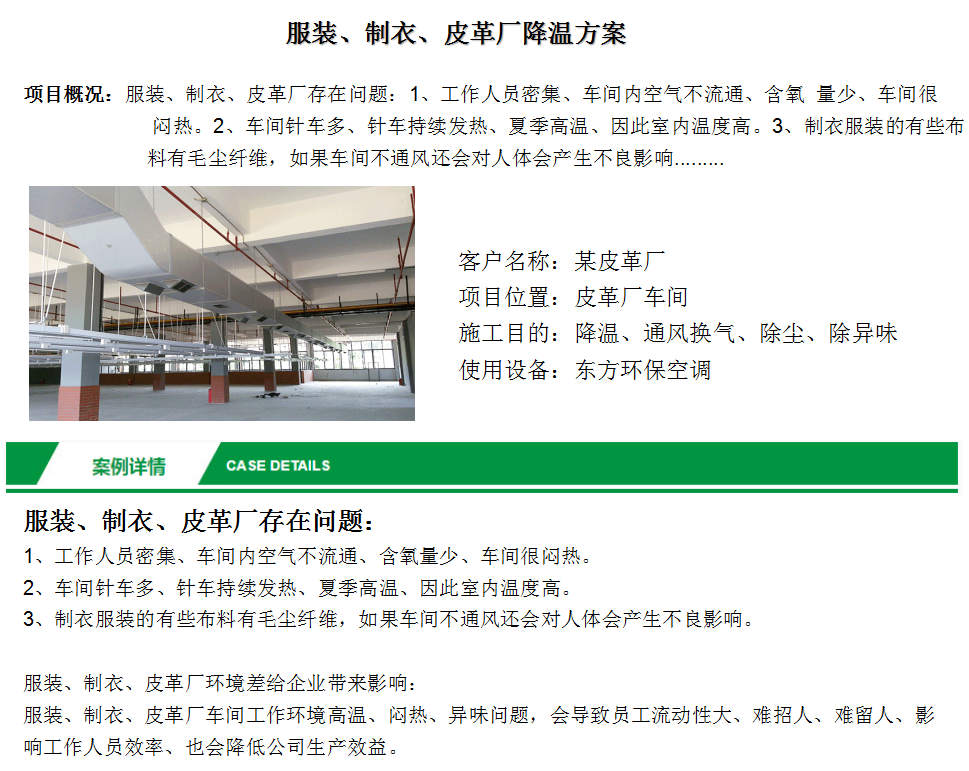 服装、制衣、皮革厂降温方案

项目概况：服装、制衣、皮革厂存在问题：1、工作人员密集、车间内空气不流通、含氧 量少、车间很闷热。2、车间针车多、针车持续发热、夏季高温、因此室内温度高。3、制衣服装的有些布料有毛尘纤维，如果车间不通风还会对人体会产生不良影响………

客户名称：某皮革厂
项目位置：皮革厂车间
施工目的：降温、通风换气、除尘、除异味
使用设备：东方环保空调

案例详情 CASE DETAILS

服装、制衣、皮革厂存在问题：
1、工作人员密集、车间内空气不流通、含氧量少、车间很闷热。
2、车间针车多、针车持续发热、夏季高温、因此室内温度高。
3、制衣服装的有些布料有毛尘纤维，如果车间不通风还会对人体会产生不良影响。

服装、制衣、皮革厂环境差给企业带来影响：
服装、制衣、皮革厂车间工作环境高温、闷热、异味问题，会导致员工流动性大、难招人、难留人、影响工作人员效率、也会降低公司生产效益。